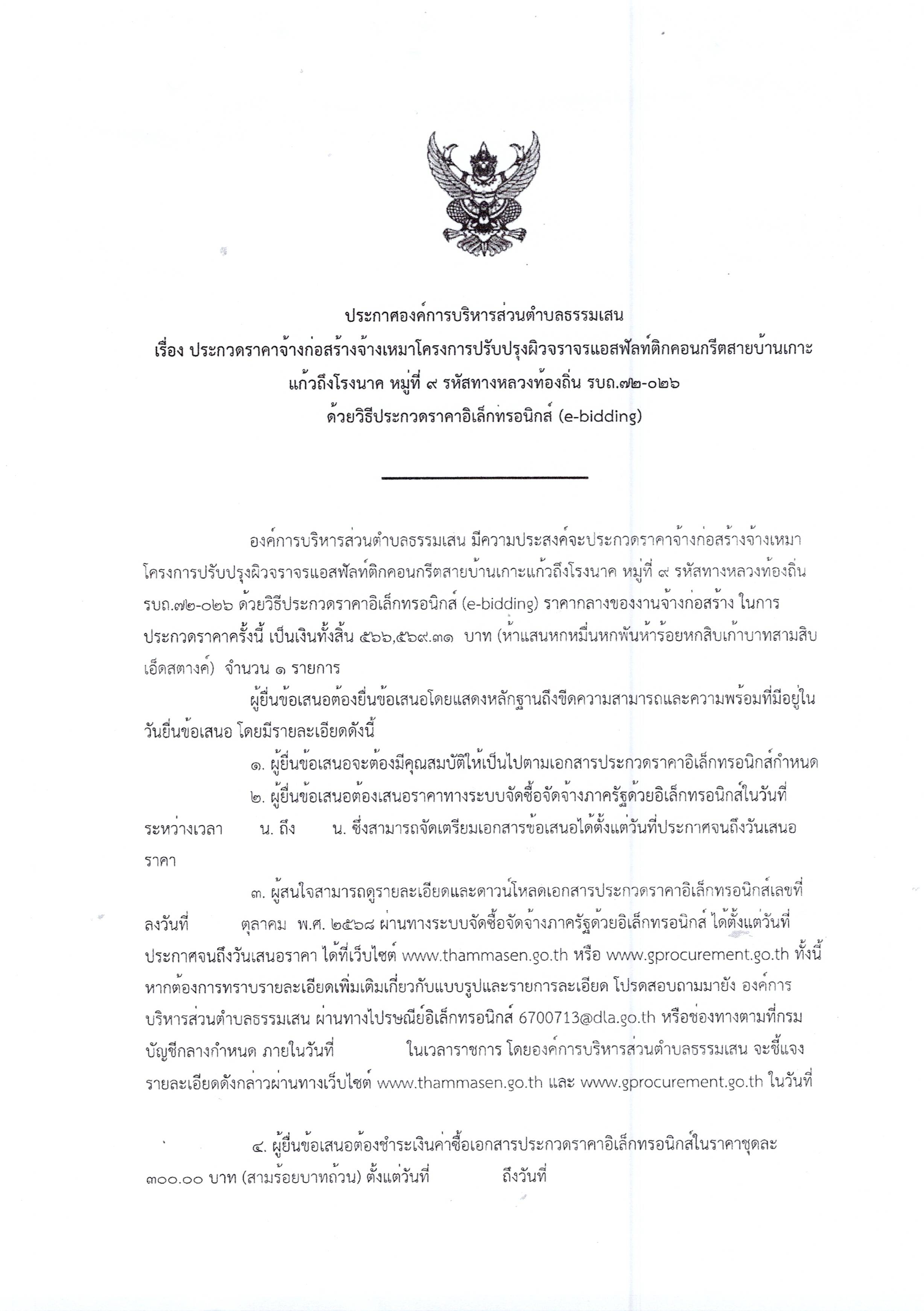 ประกาศองค์การบริหารส่วนตำบลธรรมเสน
เรื่อง ประกวดราคาจ้างก่อสร้างจ้างเหมาโครงการปรับปรุงผิวจราจรแอสฟัลท์ติกคอนกรีตสายบ้านเกาะแก้วถึงโรงนาค หมู่ที่ ๙ รหัสทางหลวงท้องถิ่น รบถ.๗๒-๐๒๖
ด้วยวิธีประกวดราคาอิเล็กทรอนิกส์ (e-bidding)

องค์การบริหารส่วนตำบลธรรมเสน มีความประสงค์จะประกวดราคาจ้างก่อสร้างจ้างเหมาโครงการปรับปรุงผิวจราจรแอสฟัลท์ติกคอนกรีตสายบ้านเกาะแก้วถึงโรงนาค หมู่ที่ ๙ รหัสทางหลวงท้องถิ่น รบถ.๗๒-๐๒๖ ด้วยวิธีประกวดราคาอิเล็กทรอนิกส์ (e-bidding) ราคากลางของงานจ้างก่อสร้าง ในการประกวดราคาครั้งนี้ เป็นเงินทั้งสิ้น ๕๖๖,๕๖๙.๓๑ บาท (ห้าแสนหกหมื่นหกพันห้าร้อยหกสิบเก้าบาทสามสิบเอ็ดสตางค์) จำนวน ๑ รายการ

ผู้ยื่นข้อเสนอต้องยื่นข้อเสนอโดยแสดงหลักฐานถึงขีดความสามารถและความพร้อมที่มีอยู่ในวันยื่นข้อเสนอ โดยมีรายละเอียดดังนี้

๑. ผู้ยื่นข้อเสนอจะต้องมีคุณสมบัติให้เป็นไปตามเอกสารประกวดราคาอิเล็กทรอนิกส์กำหนด

๒. ผู้ยื่นข้อเสนอต้องเสนอราคาทางระบบจัดซื้อจัดจ้างภาครัฐด้วยอิเล็กทรอนิกส์ในวันที่ ระหว่างเวลา น. ถึง น. ซึ่งสามารถจัดเตรียมเอกสารข้อเสนอได้ตั้งแต่วันที่ประกาศจนถึงวันเสนอราคา

๓. ผู้สนใจสามารถดูรายละเอียดและดาวน์โหลดเอกสารประกวดราคาอิเล็กทรอนิกส์เลขที่ ลงวันที่ ตุลาคม พ.ศ. ๒๕๖๘ ผ่านทางระบบจัดซื้อจัดจ้างภาครัฐด้วยอิเล็กทรอนิกส์ ได้ตั้งแต่วันที่ประกาศจนถึงวันเสนอราคา ได้ที่เว็บไซต์ www.thammasen.go.th หรือ www.gprocurement.go.th ทั้งนี้ หากต้องการทราบรายละเอียดเพิ่มเติมเกี่ยวกับแบบรูปและรายการละเอียด โปรดสอบถามมายัง องค์การบริหารส่วนตำบลธรรมเสน ผ่านทางไปรษณีย์อิเล็กทรอนิกส์ 6700713@dla.go.th หรือช่องทางตามที่กรมบัญชีกลางกำหนด ภายในวันที่ ในเวลาราชการ โดยองค์การบริหารส่วนตำบลธรรมเสน จะชี้แจงรายละเอียดดังกล่าวผ่านทางเว็บไซต์ www.thammasen.go.th และ www.gprocurement.go.th ในวันที่

๔. ผู้ยื่นข้อเสนอต้องชำระเงินค่าซื้อเอกสารประกวดราคาอิเล็กทรอนิกส์ในราคาชุดละ ๓๐๐.๐๐ บาท (สามร้อยบาทถ้วน) ตั้งแต่วันที่ ถึงวันที่